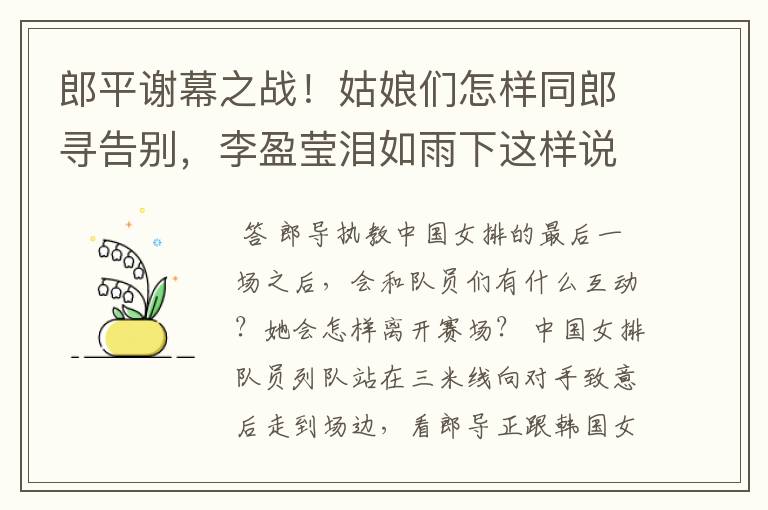 郎平谢幕之战！姑娘们怎样同郎寻告别，李盈莹泪如雨下这样说

答 郎导执教中国女排的最后一场之后，会和队员们有什么互动？她会怎样离开赛场？ 中国女排队员列队站在三米线向对手致意后走到场边，看郎导正跟韩国女